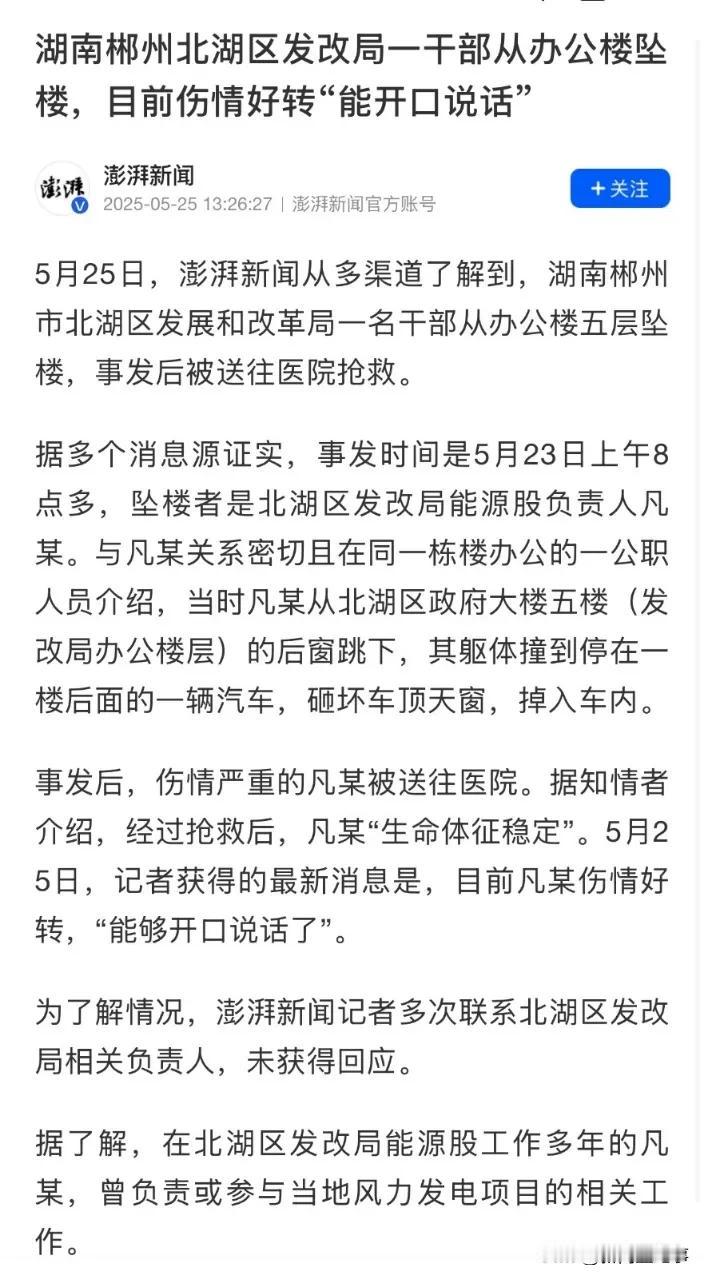 湖南郴州北湖区发改局一干部从办公楼坠楼，目前伤情好转“能开口说话”

澎湃
澎湃新闻
2025-05-25 13:26:27 | 澎湃新闻官方账号
+关注

5月25日，澎湃新闻从多渠道了解到，湖南郴州市北湖区发展和改革局一名干部从办公楼五层坠楼，事发后被送往医院抢救。

据多个消息源证实，事发时间是5月23日上午8点多，坠楼者是北湖区发改局能源股负责人凡某。与凡某关系密切且在同一栋楼办公的一公职人员介绍，当时凡某从北湖区政府大楼五楼（发改局办公楼层）的后窗跳下，其躯体撞到停在一楼后面的一辆汽车，砸坏车顶天窗，掉入车内。

事发后，伤情严重的凡某被送往医院。据知情者介绍，经过抢救后，凡某“生命体征稳定”。5月25日，记者获得的最新消息是，目前凡某伤情好转，“能够开口说话了”。

为了解情况，澎湃新闻记者多次联系北湖区发改局相关负责人，未获得回应。

据了解，在北湖区发改局能源股工作多年的凡某，曾负责或参与当地风力发电项目的相关工作。